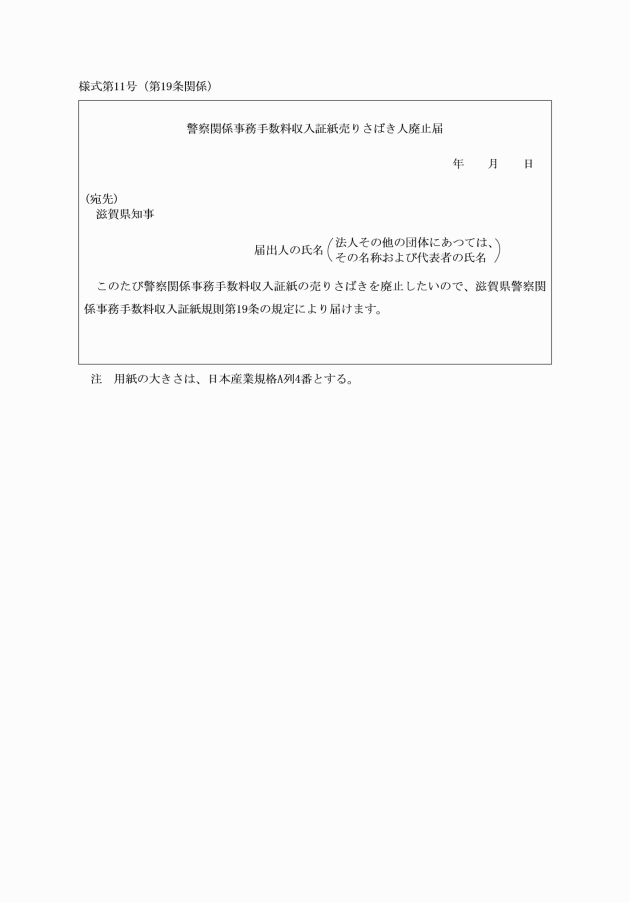 様式第11号（第19条関係）

警察関係事務手数料収入証紙売りさばき人廃止届

年　月　日

（宛先）
滋賀県知事

届出人の氏名（法人その他の団体にあつては、その名称および代表者の氏名）

このたび警察関係事務手数料収入証紙の売りさばきを廃止したいので、滋賀県警察関係事務手数料収入証紙規則第19条の規定により届けます。

注　用紙の大きさは、日本産業規格A列4番とする。